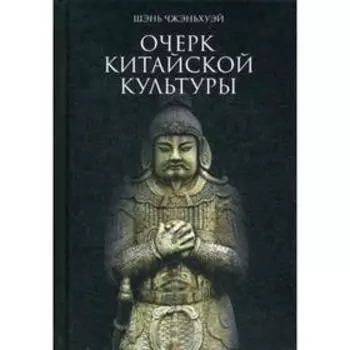 ШЭНЬ ЧЖЭНЬХУЭЙ

ОЧЕРК КИТАЙСКОЙ КУЛЬТУРЫ